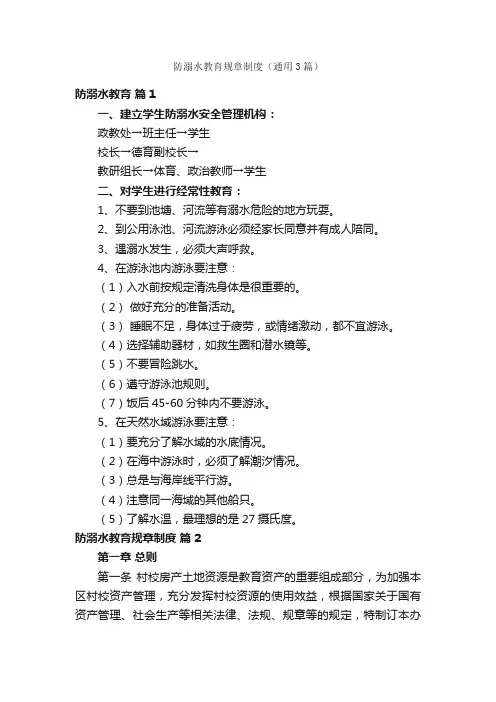 防溺水教育规章制度（通用3篇）

防溺水教育 篇1

一、建立学生防溺水安全管理机构：

政教处→班主任→学生

校长→德育副校长→

教研组长→体育、政治教师→学生

二、对学生进行经常性教育：

1、不要到池塘、河流等有溺水危险的地方玩耍。

2、到公用泳池、河流游泳必须经家长同意并有成人陪同。

3、遇溺水发生，必须大声呼救。

4、在游泳池内游泳要注意：

（1）入水前按规定清洗身体是很重要的。

（2） 做好充分的准备活动。

（3） 睡眠不足，身体过于疲劳，或情绪激动，都不宜游泳。

（4）选择辅助器材，如救生圈和潜水镜等。

（5）不要冒险跳水。

（6）遵守游泳池规则。

（7）饭后45-60分钟内不要游泳。

5、在天然水域游泳要注意：

（1）要充分了解水域的水底情况。

（2）在海中游泳时，必须了解潮汐情况。

（3）总是与海岸线平行游。

（4）注意同一海域的其他船只。

（5）了解水温，最理想的是27摄氏度。

防溺水教育规章制度 篇2

第一章 总则

第一条 村校房产土地资源是教育资产的重要组成部分，为加强本区村校资产管理，充分发挥村校资源的使用效益，根据国家关于国有资产管理、社会生产等相关法律、法规、规章等的规定，特制订本办